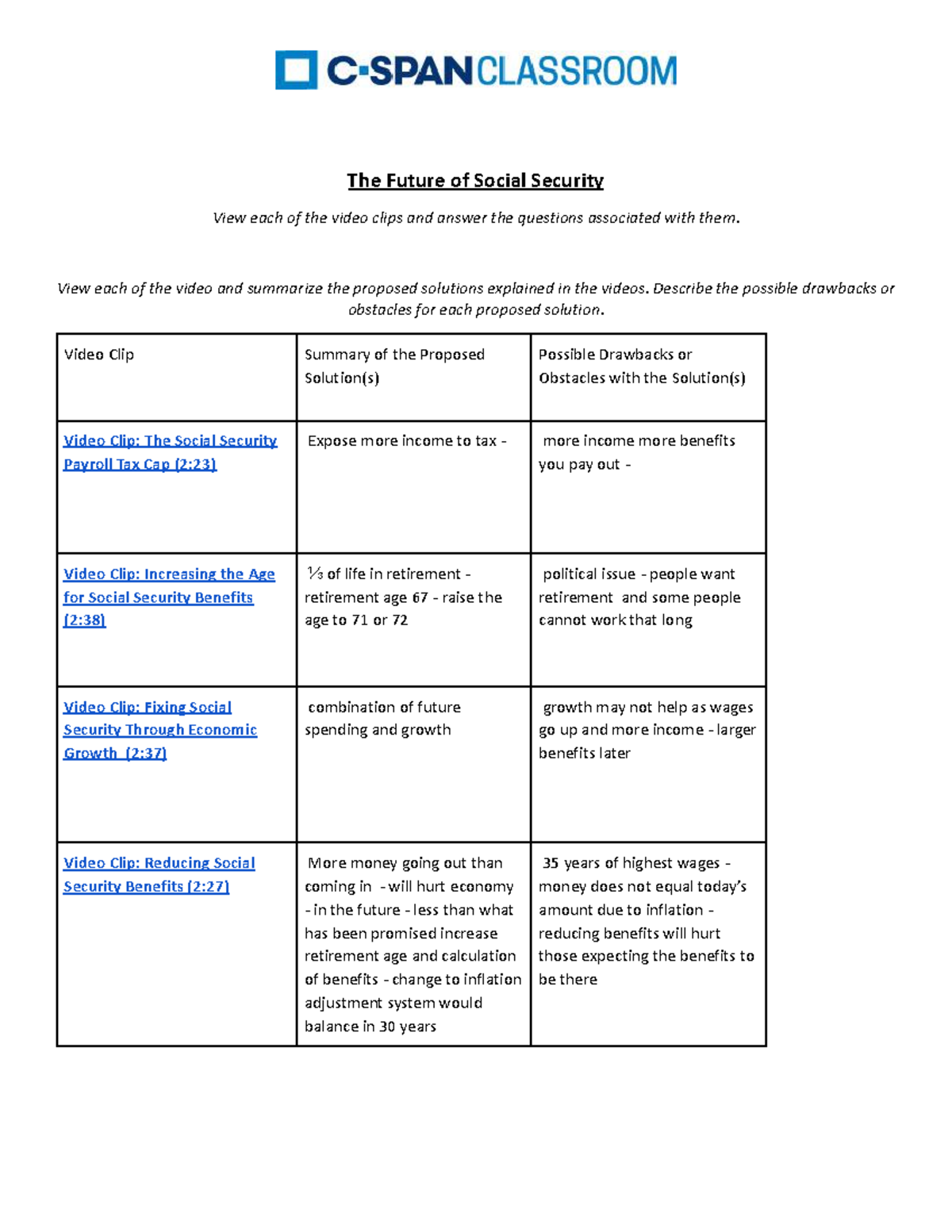 C-SPAN CLASSROOM

The Future of Social Security

View each of the video clips and answer the questions associated with them.

View each of the video and summarize the proposed solutions explained in the videos. Describe the possible drawbacks or obstacles for each proposed solution.

| Video Clip | Summary of the Proposed Solution(s) | Possible Drawbacks or Obstacles with the Solution(s) |
|---|---|---|
| Video Clip: The Social Security Payroll Tax Cap (2:23) | Expose more income to tax - | more income more benefits you pay out - |
| Video Clip: Increasing the Age for Social Security Benefits (2:38) | ⅓ of life in retirement - retirement age 67 - raise the age to 71 or 72 | political issue - people want retirement and some people cannot work that long |
| Video Clip: Fixing Social Security Through Economic Growth (2:37) | combination of future spending and growth | growth may not help as wages go up and more income - larger benefits later |
| Video Clip: Reducing Social Security Benefits (2:27) | More money going out than coming in - will hurt economy - in the future - less than what has been promised increase retirement age and calculation of benefits - change to inflation adjustment system would balance in 30 years | 35 years of highest wages - money does not equal today's amount due to inflation - reducing benefits will hurt those expecting the benefits to be there |